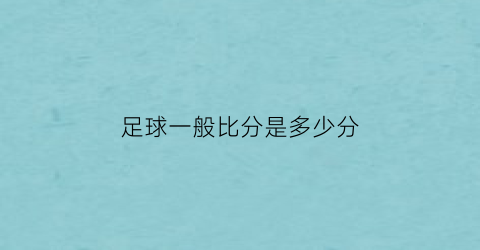 足球一般比分是多少分